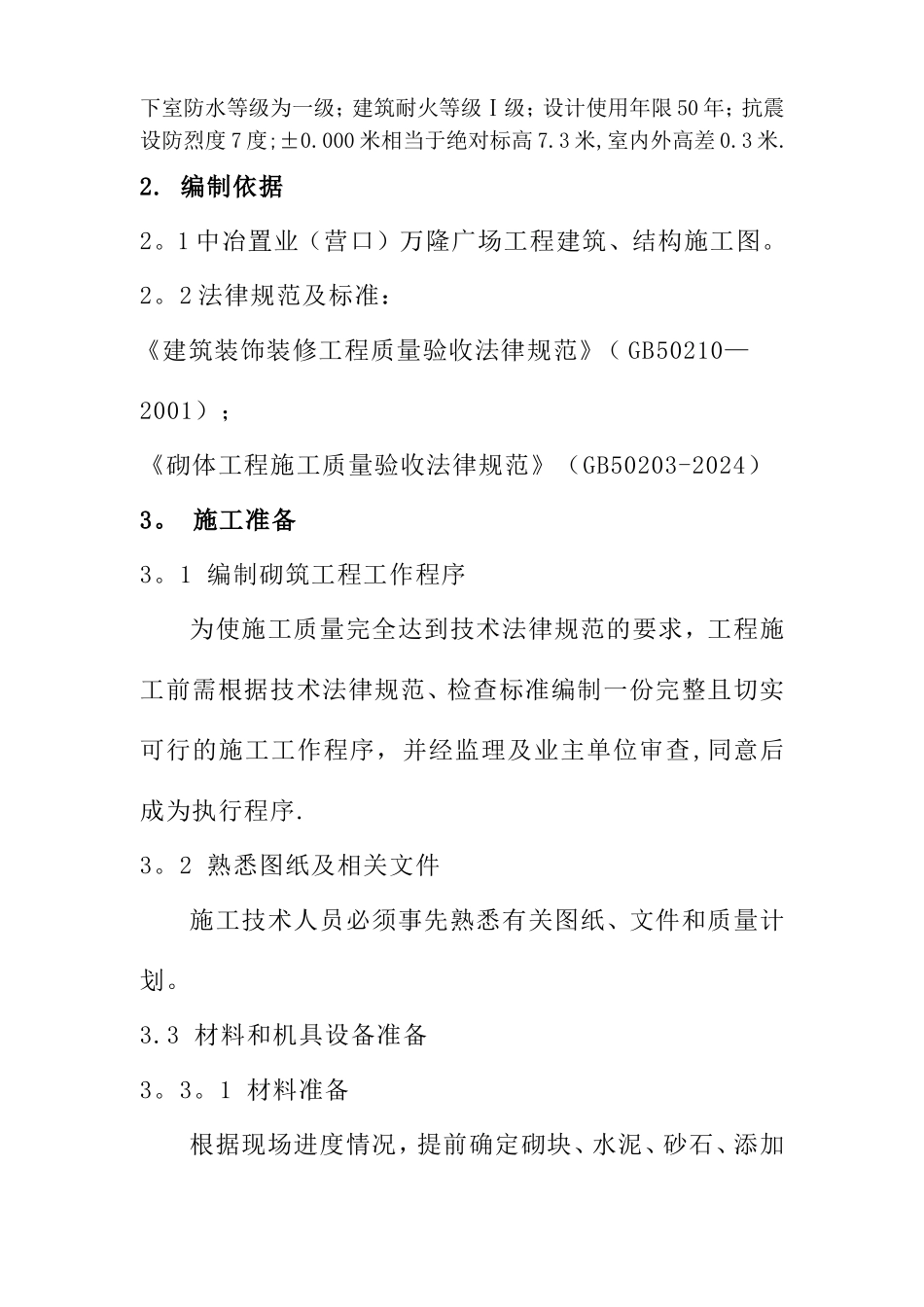 下室防水等级为一级；建筑耐火等级Ⅰ级；设计使用年限50年；抗震设防烈度7度；±0.000米相当于绝对标高7.3米,室内外高差0.3米.

2. 编制依据

2。1中冶置业（营口）万隆广场工程建筑、结构施工图。

2。2法律规范及标准：

《建筑装饰装修工程质量验收法律规范》（GB50210—2001）；

《砌体工程施工质量验收法律规范》（GB50203-2024）

3。 施工准备

3。1 编制砌筑工程工作程序

为使施工质量完全达到技术法律规范的要求，工程施工前需根据技术法律规范、检查标准编制一份完整且切实可行的施工工作程序，并经监理及业主单位审查,同意后成为执行程序.

3。2 熟悉图纸及相关文件

施工技术人员必须事先熟悉有关图纸、文件和质量计划。

3.3 材料和机具设备准备

3。3。1 材料准备

根据现场进度情况，提前确定砌块、水泥、砂石、添加